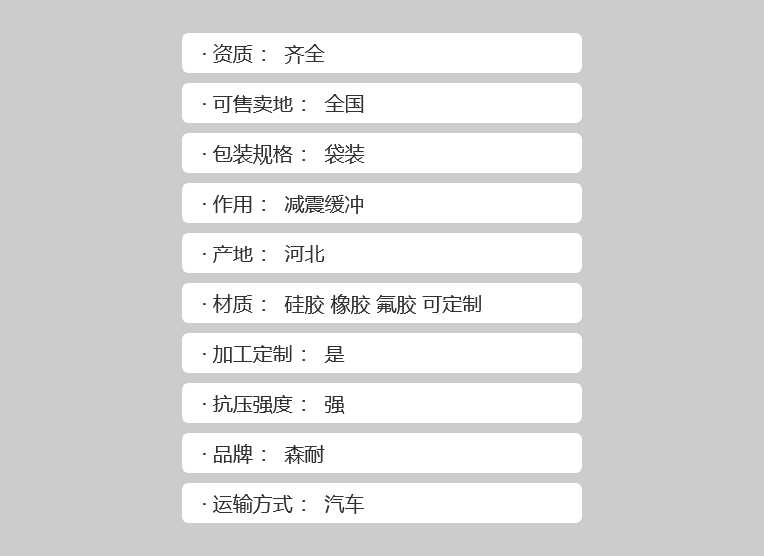 · 资质： 齐全

· 可售卖地： 全国

· 包装规格： 袋装

· 作用： 减震缓冲

· 产地： 河北

· 材质： 硅胶 橡胶 氟胶 可定制

· 加工定制： 是

· 抗压强度： 强

· 品牌： 森耐

· 运输方式： 汽车